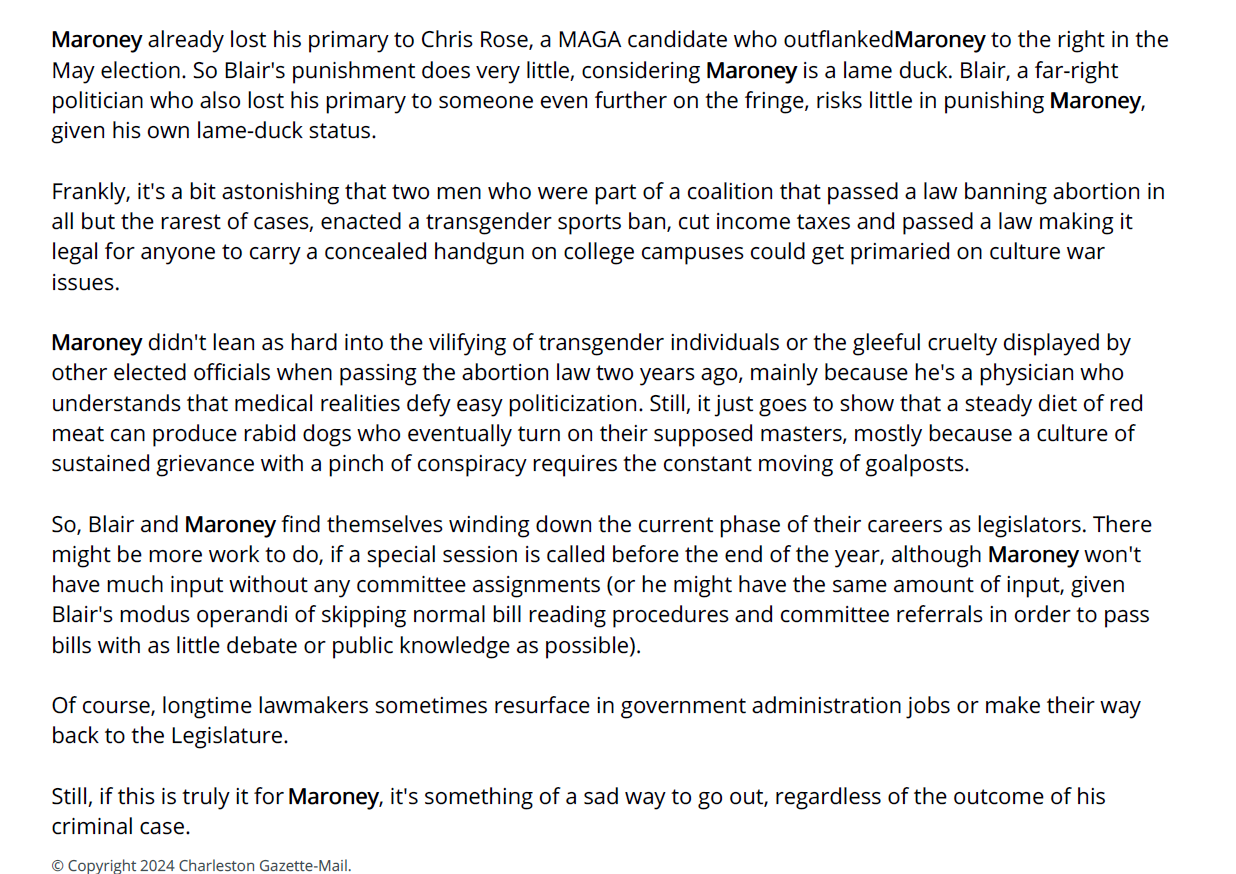 Maroney already lost his primary to Chris Rose, a MAGA candidate who outflankedMaroney to the right in the May election. So Blair's punishment does very little, considering Maroney is a lame duck. Blair, a far-right politician who also lost his primary to someone even further on the fringe, risks little in punishing Maroney, given his own lame-duck status.

Frankly, it's a bit astonishing that two men who were part of a coalition that passed a law banning abortion in all but the rarest of cases, enacted a transgender sports ban, cut income taxes and passed a law making it legal for anyone to carry a concealed handgun on college campuses could get primaried on culture war issues.

Maroney didn't lean as hard into the vilifying of transgender individuals or the gleeful cruelty displayed by other elected officials when passing the abortion law two years ago, mainly because he's a physician who understands that medical realities defy easy politicization. Still, it just goes to show that a steady diet of red meat can produce rabid dogs who eventually turn on their supposed masters, mostly because a culture of sustained grievance with a pinch of conspiracy requires the constant moving of goalposts.

So, Blair and Maroney find themselves winding down the current phase of their careers as legislators. There might be more work to do, if a special session is called before the end of the year, although Maroney won't have much input without any committee assignments (or he might have the same amount of input, given Blair's modus operandi of skipping normal bill reading procedures and committee referrals in order to pass bills with as little debate or public knowledge as possible).

Of course, longtime lawmakers sometimes resurface in government administration jobs or make their way back to the Legislature.

Still, if this is truly it for Maroney, it's something of a sad way to go out, regardless of the outcome of his criminal case.

© Copyright 2024 Charleston Gazette-Mail.